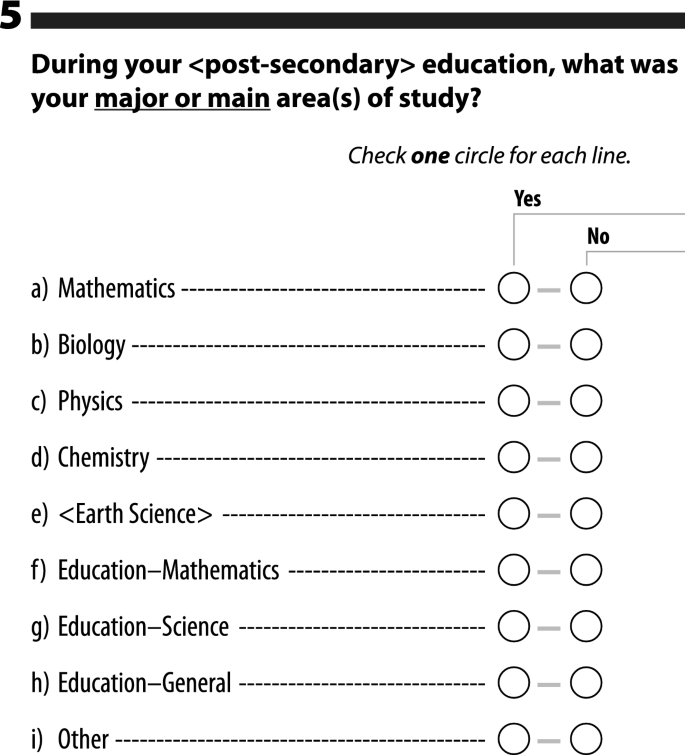 5

During your <post-secondary> education, what was your major or main area(s) of study?

Check **one** circle for each line.

Yes
No

a) Mathematics
b) Biology
c) Physics
d) Chemistry
e) <Earth Science>
f) Education–Mathematics
g) Education–Science
h) Education–General
i) Other